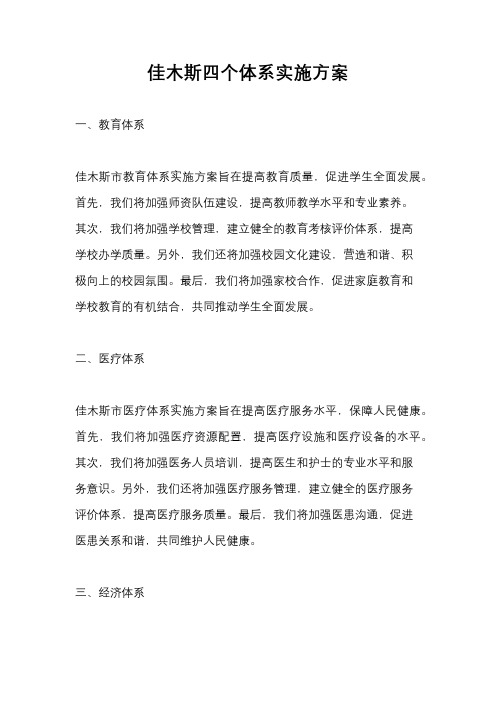 佳木斯四个体系实施方案

一、教育体系

佳木斯市教育体系实施方案旨在提高教育质量，促进学生全面发展。首先，我们将加强师资队伍建设，提高教师教学水平和专业素养。其次，我们将加强学校管理，建立健全的教育考核评价体系，提高学校办学质量。另外，我们还将加强校园文化建设，营造和谐、积极向上的校园氛围。最后，我们将加强家校合作，促进家庭教育和学校教育的有机结合，共同推动学生全面发展。

二、医疗体系

佳木斯市医疗体系实施方案旨在提高医疗服务水平，保障人民健康。首先，我们将加强医疗资源配置，提高医疗设施和医疗设备的水平。其次，我们将加强医务人员培训，提高医生和护士的专业水平和服务意识。另外，我们还将加强医疗服务管理，建立健全的医疗服务评价体系，提高医疗服务质量。最后，我们将加强医患沟通，促进医患关系和谐，共同维护人民健康。

三、经济体系